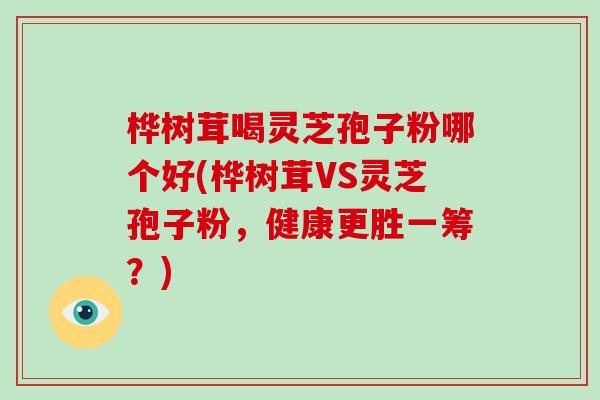 桦树茸喝灵芝孢子粉哪个好(桦树茸VS灵芝孢子粉，健康更胜一筹？)